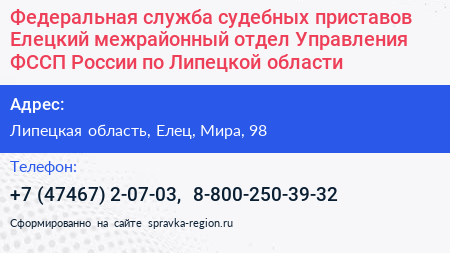 Федеральная служба судебных приставов Елецкий межрайонный отдел Управления ФССП России по Липецкой области

Адрес:

Липецкая область, Елец, Мира, 98

Телефон:

+7 (47467) 2-07-03, 8-800-250-39-32

Сформированно на сайте spravka-region.ru